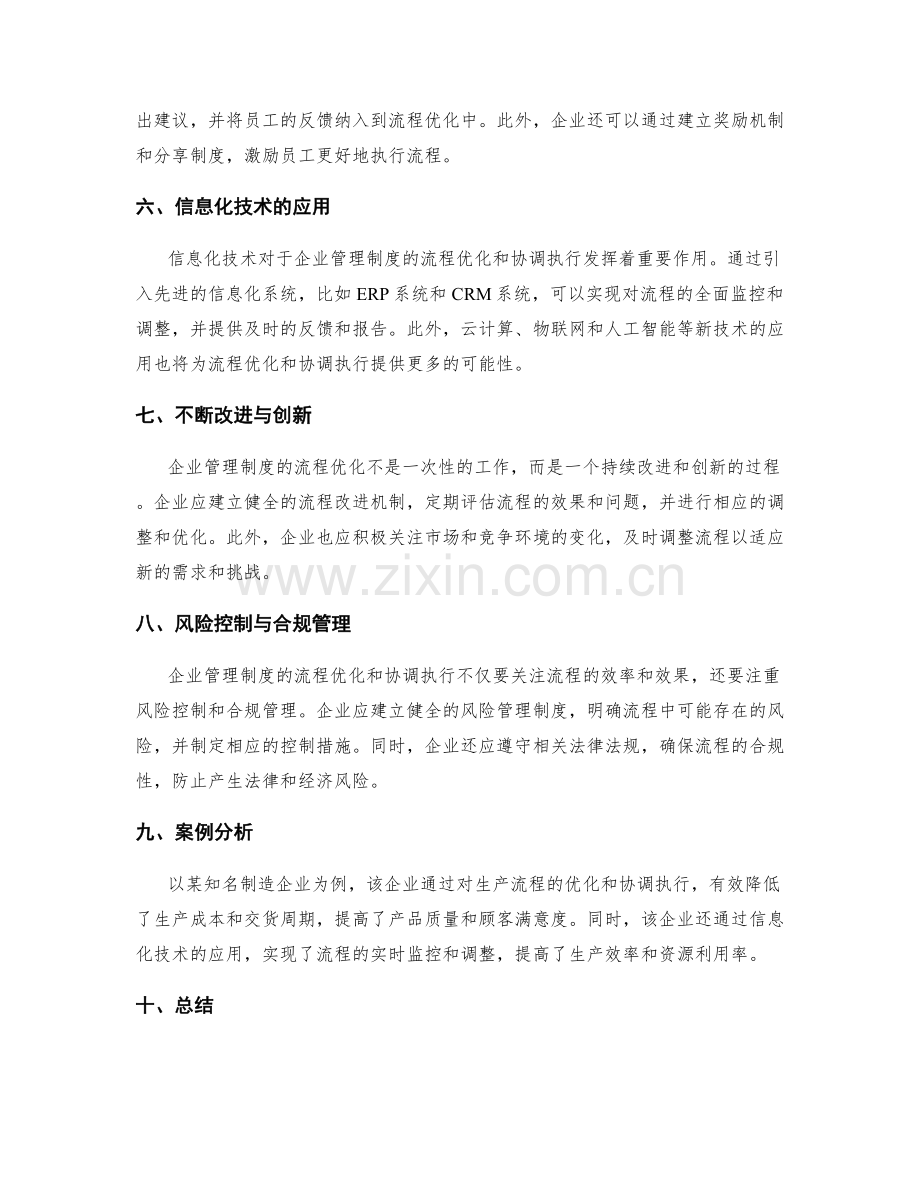 出建议，并将员工的反馈纳入到流程优化中。此外，企业还可以通过建立奖励机制和分享制度，激励员工更好地执行流程。

六、信息化技术的应用

信息化技术对于企业管理制度的流程优化和协调执行发挥着重要作用。通过引入先进的信息化系统，比如 ERP 系统和 CRM 系统，可以实现对流程的全面监控和调整，并提供及时的反馈和报告。此外，云计算、物联网和人工智能等新技术的应用也将为流程优化和协调执行提供更多的可能性。

七、不断改进与创新

企业管理制度的流程优化不是一次性的工作，而是一个持续改进和创新的过程。企业应建立健全的流程改进机制，定期评估流程的效果和问题，并进行相应的调整和优化。此外，企业也应积极关注市场和竞争环境的变化，及时调整流程以适应新的需求和挑战。

www.zixin.com.cn

八、风险控制与合规管理

企业管理制度的流程优化和协调执行不仅要关注流程的效率和效果，还要注重风险控制和合规管理。企业应建立健全的风险管理制度，明确流程中可能存在的风险，并制定相应的控制措施。同时，企业还应遵守相关法律法规，确保流程的合规性，防止产生法律和经济风险。

九、案例分析

以某知名制造企业为例，该企业通过对生产流程的优化和协调执行，有效降低了生产成本和交货周期，提高了产品质量和顾客满意度。同时，该企业还通过信息化技术的应用，实现了流程的实时监控和调整，提高了生产效率和资源利用率。

十、总结